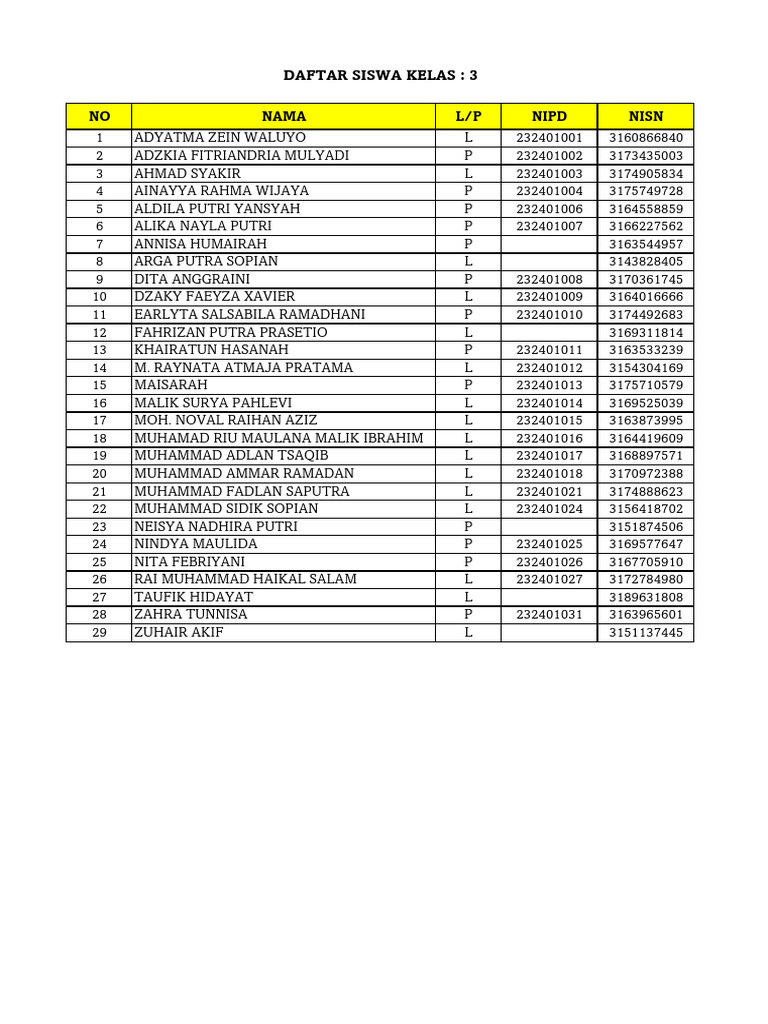 DAFTAR SISWA KELAS : 3

| NO | NAMA | L/P | NIPD | NISN |
|---|---|---|---|---|
| 1 | ADYATMA ZEIN WALUYO | L | 232401001 | 3160866840 |
| 2 | ADZKIA FITRIANDRIA MULYADI | P | 232401002 | 3173435003 |
| 3 | AHMAD SYAKIR | L | 232401003 | 3174905834 |
| 4 | AINAYYA RAHMA WIJAYA | P | 232401004 | 3175749728 |
| 5 | ALDILA PUTRI YANSYAH | P | 232401006 | 3164558859 |
| 6 | ALIKA NAYLA PUTRI | P | 232401007 | 3166227562 |
| 7 | ANNISA HUMAIRAH | P | | 3163544957 |
| 8 | ARGA PUTRA SOPIAN | L | | 3143828405 |
| 9 | DITA ANGGRAINI | P | 232401008 | 3170361745 |
| 10 | DZAKY FAEYZA XAVIER | L | 232401009 | 3164016666 |
| 11 | EARLYTA SALSABILA RAMADHANI | P | 232401010 | 3174492683 |
| 12 | FAHRIZAN PUTRA PRASETIO | L | | 3169311814 |
| 13 | KHAIRATUN HASANAH | P | 232401011 | 3163533239 |
| 14 | M. RAYNATA ATMAJA PRATAMA | L | 232401012 | 3154304169 |
| 15 | MAISARAH | P | 232401013 | 3175710579 |
| 16 | MALIK SURYA PAHLEVI | L | 232401014 | 3169525039 |
| 17 | MOH. NOVAL RAIHAN AZIZ | L | 232401015 | 3163873995 |
| 18 | MUHAMAD RIU MAULANA MALIK IBRAHIM | L | 232401016 | 3164419609 |
| 19 | MUHAMMAD ADLAN TSAQIB | L | 232401017 | 3168897571 |
| 20 | MUHAMMAD AMMAR RAMADAN | L | 232401018 | 3170972388 |
| 21 | MUHAMMAD FADLAN SAPUTRA | L | 232401021 | 3174888623 |
| 22 | MUHAMMAD SIDIK SOPIAN | L | 232401024 | 3156418702 |
| 23 | NEISYA NADHIRA PUTRI | P | | 3151874506 |
| 24 | NINDYA MAULIDA | P | 232401025 | 3169577647 |
| 25 | NITA FEBRIYANI | P | 232401026 | 3167705910 |
| 26 | RAI MUHAMMAD HAIKAL SALAM | L | 232401027 | 3172784980 |
| 27 | TAUFIK HIDAYAT | L | | 3189631808 |
| 28 | ZAHRA TUNNISA | P | 232401031 | 3163965601 |
| 29 | ZUHAIR AKIF | L | | 3151137445 |